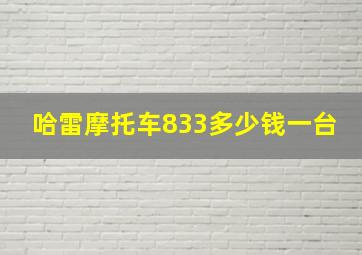 哈雷摩托车833多少钱一台